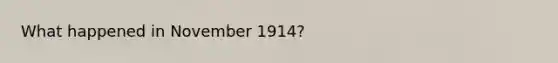 What happened in November 1914?